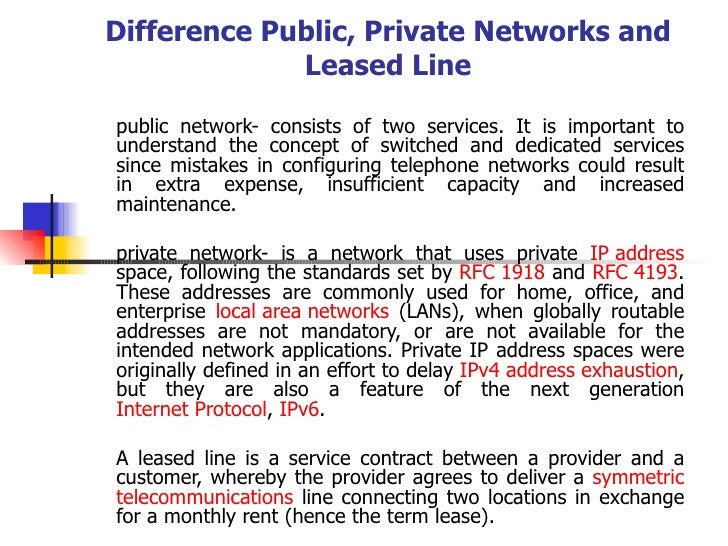 Difference Public, Private Networks and Leased Line

public network- consists of two services. It is important to understand the concept of switched and dedicated services since mistakes in configuring telephone networks could result in extra expense, insufficient capacity and increased maintenance.

private network- is a network that uses private IP address space, following the standards set by RFC 1918 and RFC 4193. These addresses are commonly used for home, office, and enterprise local area networks (LANs), when globally routable addresses are not mandatory, or are not available for the intended network applications. Private IP address spaces were originally defined in an effort to delay IPv4 address exhaustion, but they are also a feature of the next generation Internet Protocol, IPv6.

A leased line is a service contract between a provider and a customer, whereby the provider agrees to deliver a symmetric telecommunications line connecting two locations in exchange for a monthly rent (hence the term lease).